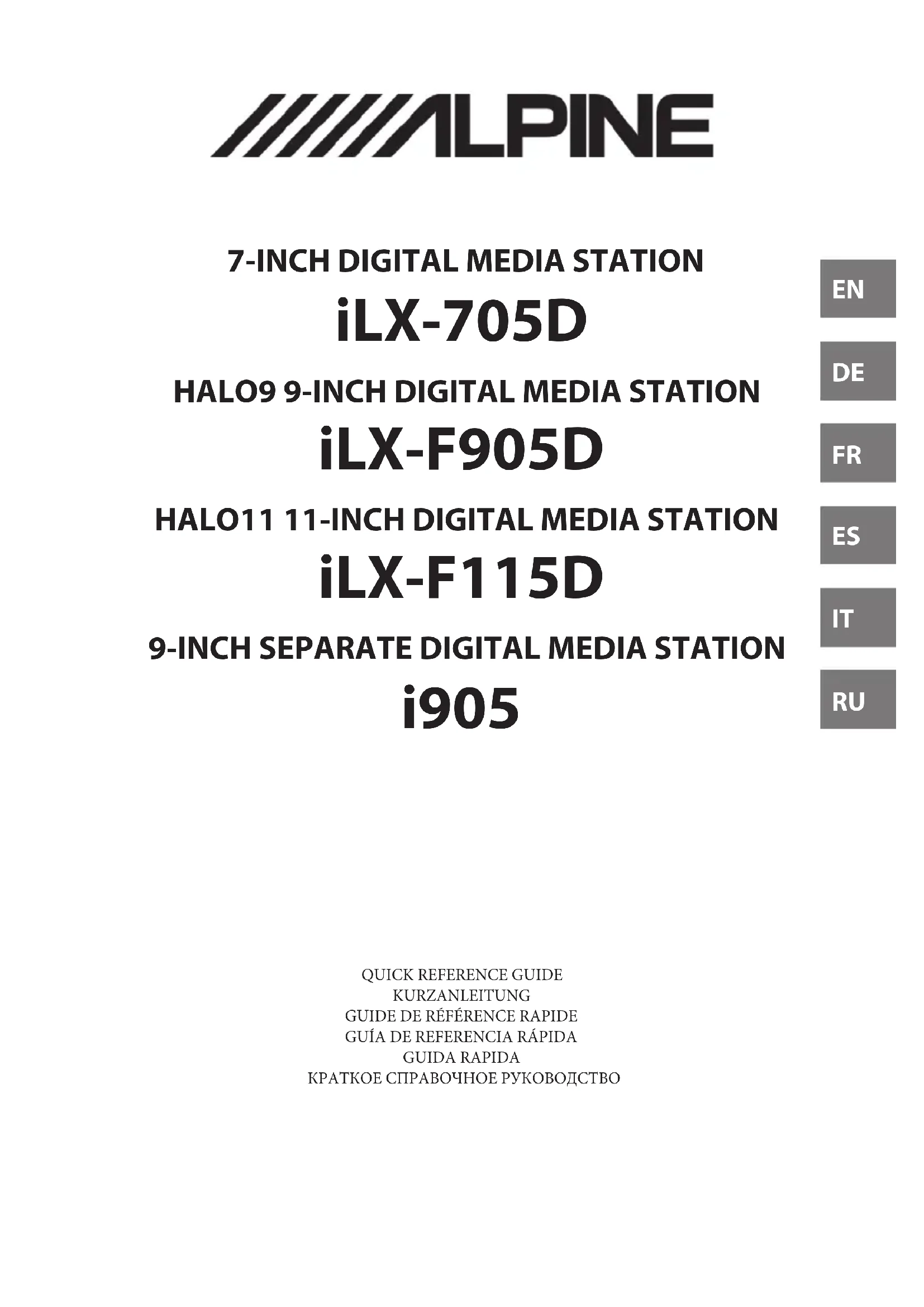 ALPINE

7-INCH DIGITAL MEDIA STATION

iLX-705D

HALO9 9-INCH DIGITAL MEDIA STATION

iLX-F905D

HALO11 11-INCH DIGITAL MEDIA STATION

iLX-F115D

9-INCH SEPARATE DIGITAL MEDIA STATION

i905

EN

DE

FR

ES

IT

RU

QUICK REFERENCE GUIDE
KURZANLEITUNG
GUIDE DE RÉFÉRENCE RAPIDE
GUÍA DE REFERENCIA RÁPIDA
GUIDA RAPIDA
КРАТКОЕ СПРАВОЧНОЕ РУКОВОДСТВО